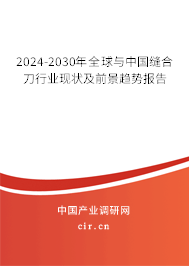 2024-2030年全球与中国缝合刀行业现状及前景趋势报告

中国产业调研网

cir.cn